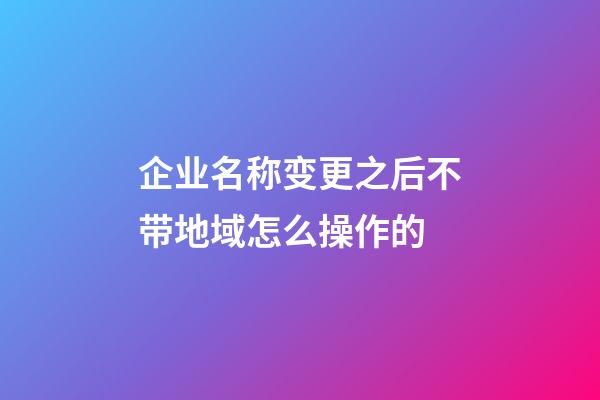 企业名称变更之后不带地域怎么操作的